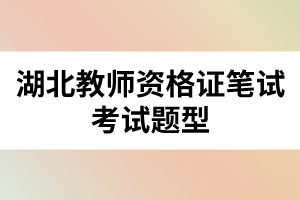 湖北教师资格证笔试考试题型